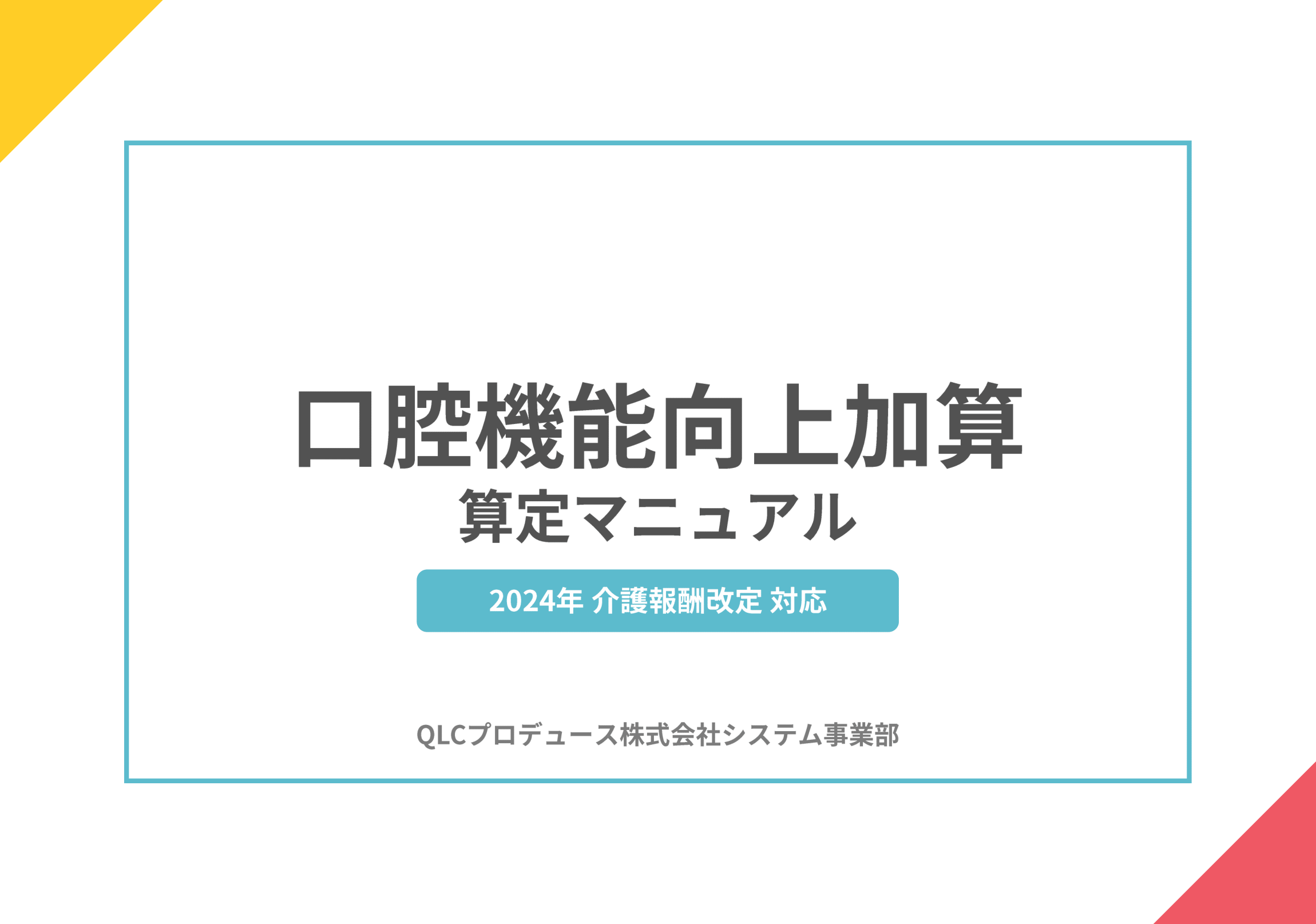 口腔機能向上加算
算定マニュアル

2024年 介護報酬改定 対応

QLCプロデュース株式会社システム事業部